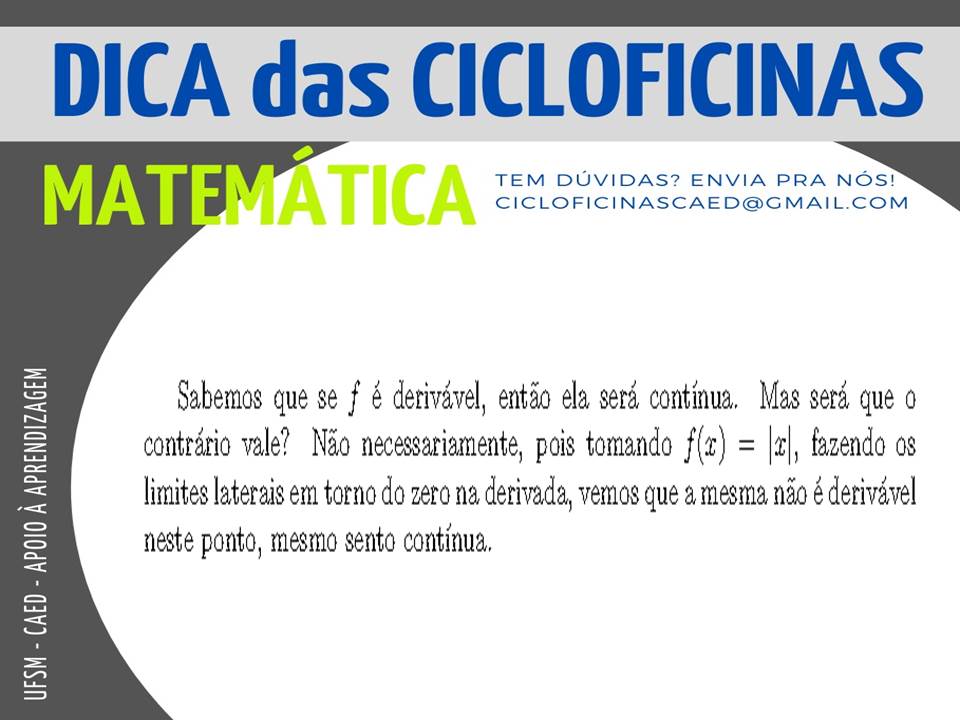 DICA das CICLOFICINAS

MATEMÁTICA

TEM DÚVIDAS? ENVIA PRA NÓS!
CICLOFICINASCAED@GMAIL.COM

Sabemos que se $f$ é derivável, então ela será contínua. Mas será que o contrário vale? Não necessariamente, pois tomando $f(x) = |x|$, fazendo os limites laterais em torno do zero na derivada, vemos que a mesma não é derivável neste ponto, mesmo sento contínua.

UFSM - CAED - APOIO À APRENDIZAGEM